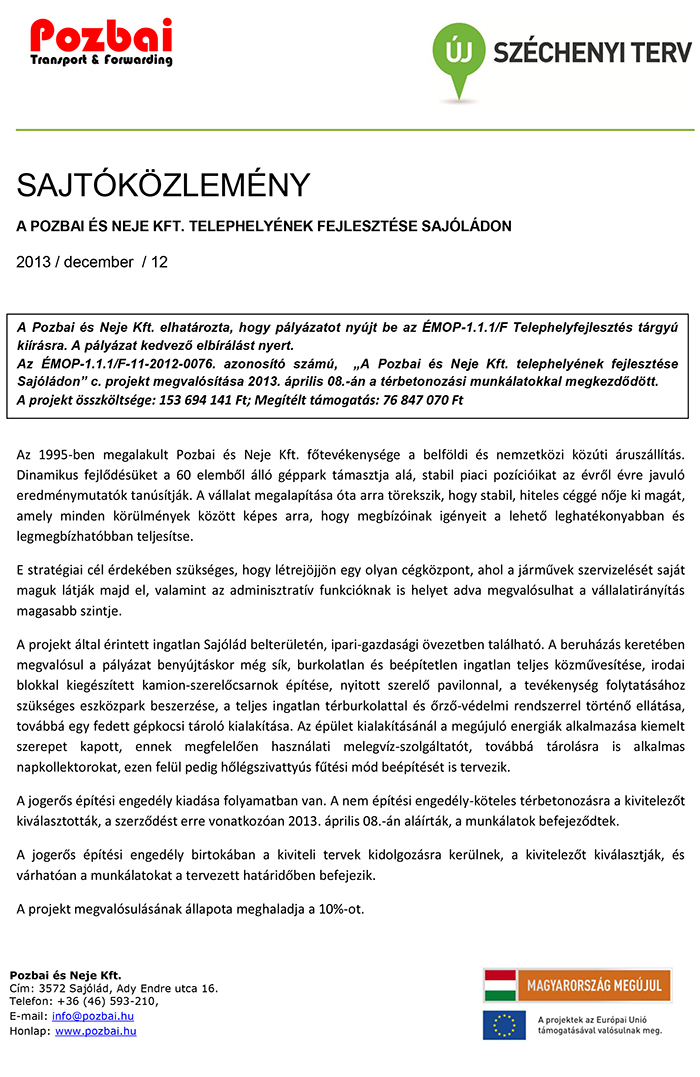 Pozbai
Transport & Forwarding

ÚJ SZÉCHENYI TERV

SAJTÓKÖZLEMÉNY

A POZBAI ÉS NEJE KFT. TELEPHELYÉNEK FEJLESZTÉSE SAJÓLÁDON

2013 / december / 12

A Pozbai és Neje Kft. elhatározta, hogy pályázatot nyújt be az ÉMOP-1.1.1/F Telephelyfejlesztés tárgyú kiírásra. A pályázat kedvező elbírálást nyert.
Az ÉMOP-1.1.1/F-11-2012-0076. azonosító számú, „A Pozbai és Neje Kft. telephelyének fejlesztése Sajóládon" c. projekt megvalósítása 2013. április 08.-án a térbetonozási munkálatokkal megkezdődött.
A projekt összköltsége: 153 694 141 Ft; Megítélt támogatás: 76 847 070 Ft

Az 1995-ben megalakult Pozbai és Neje Kft. főtevékenysége a belföldi és nemzetközi közúti áruszállítás. Dinamikus fejlődésüket a 60 elemből álló géppark támasztja alá, stabil piaci pozícióikat az évről évre javuló eredménymutatók tanúsítják. A vállalat megalapítása óta arra törekszik, hogy stabil, hiteles céggé nője ki magát, amely minden körülmények között képes arra, hogy megbízóinak igényeit a lehető leghatékonyabban és legmegbízhatóbban teljesítse.

E stratégiai cél érdekében szükséges, hogy létrejöjjön egy olyan cégközpont, ahol a járművek szervizelését saját maguk látják majd el, valamint az adminisztratív funkcióknak is helyet adva megvalósulhat a vállalatirányítás magasabb szintje.

A projekt által érintett ingatlan Sajólád belterületén, ipari-gazdasági övezetben található. A beruházás keretében megvalósul a pályázat benyújtáskor még sík, burkolatlan és beépítetlen ingatlan teljes közművesítése, irodai blokkal kiegészített kamion-szerelőcsarnok építése, nyitott szerelő pavilonnal, a tevékenység folytatásához szükséges eszközpark beszerzése, a teljes ingatlan térburkolattal és őrző-védelmi rendszerrel történő ellátása, továbbá egy fedett gépkocsi tároló kialakítása. Az épület kialakításánál a megújuló energiák alkalmazása kiemelt szerepet kapott, ennek megfelelően használati melegvíz-szolgáltatót, továbbá tárolásra is alkalmas napkollektorokat, ezen felül pedig hőlégszivattyús fűtési mód beépítését is tervezik.

A jogerős építési engedély kiadása folyamatban van. A nem építési engedély-köteles térbetonozásra a kivitelezőt kiválasztották, a szerződést erre vonatkozóan 2013. április 08.-án aláírták, a munkálatok befejeződtek.

A jogerős építési engedély birtokában a kiviteli tervek kidolgozásra kerülnek, a kivitelezőt kiválasztják, és várhatóan a munkálatokat a tervezett határidőben befejezik.

A projekt megvalósulásának állapota meghaladja a 10%-ot.

Pozbai és Neje Kft.
Cím: 3572 Sajólád, Ady Endre utca 16.
Telefon: +36 (46) 593-210,
E-mail: info@pozbai.hu
Honlap: www.pozbai.hu

MAGYARORSZÁG MEGÚJUL

A projektek az Európai Unió támogatásával valósulnak meg.